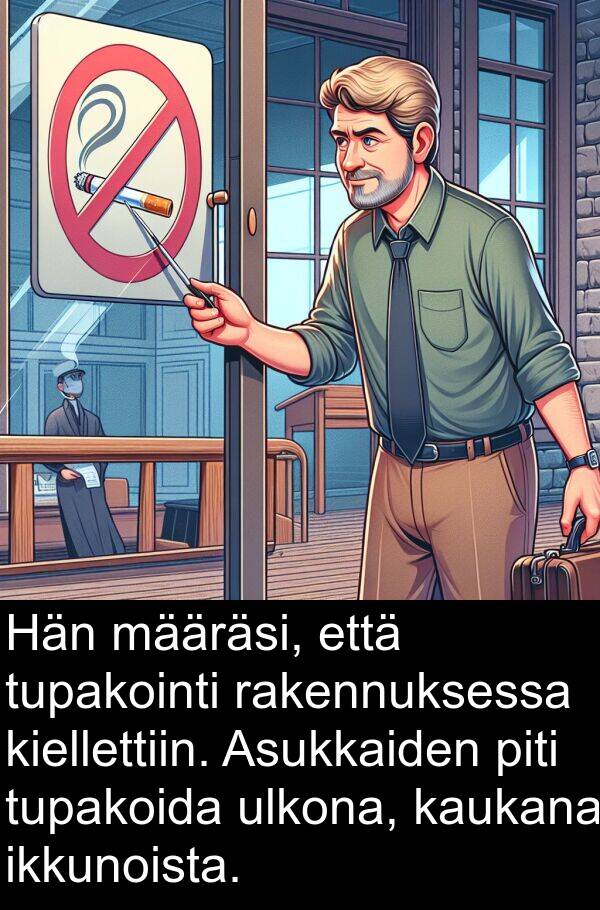 Hän määräsi, että tupakointi rakennuksessa kiellettiin. Asukkaiden piti tupakoida ulkona, kaukana ikkunoista.